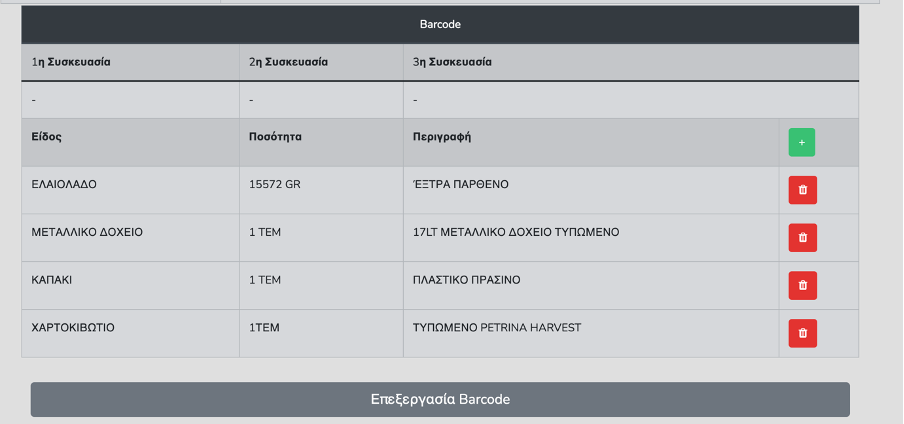 Barcode

| 1η Συσκευασία | 2η Συσκευασία | 3η Συσκευασία | |
|---|---|---|---|
| - | - | - | |
| Είδος | Ποσότητα | Περιγραφή | + |
| ΕΛΑΙΟΛΑΔΟ | 15572 GR | ΈΞΤΡΑ ΠΑΡΘΕΝΟ | |
| ΜΕΤΑΛΛΙΚΟ ΔΟΧΕΙΟ | 1 ΤΕΜ | 17LT ΜΕΤΑΛΛΙΚΟ ΔΟΧΕΙΟ ΤΥΠΩΜΕΝΟ | |
| ΚΑΠΑΚΙ | 1 ΤΕΜ | ΠΛΑΣΤΙΚΟ ΠΡΑΣΙΝΟ | |
| ΧΑΡΤΟΚΙΒΩΤΙΟ | 1ΤΕΜ | ΤΥΠΩΜΕΝΟ PETRINA HARVEST | |

Επεξεργασία Barcode